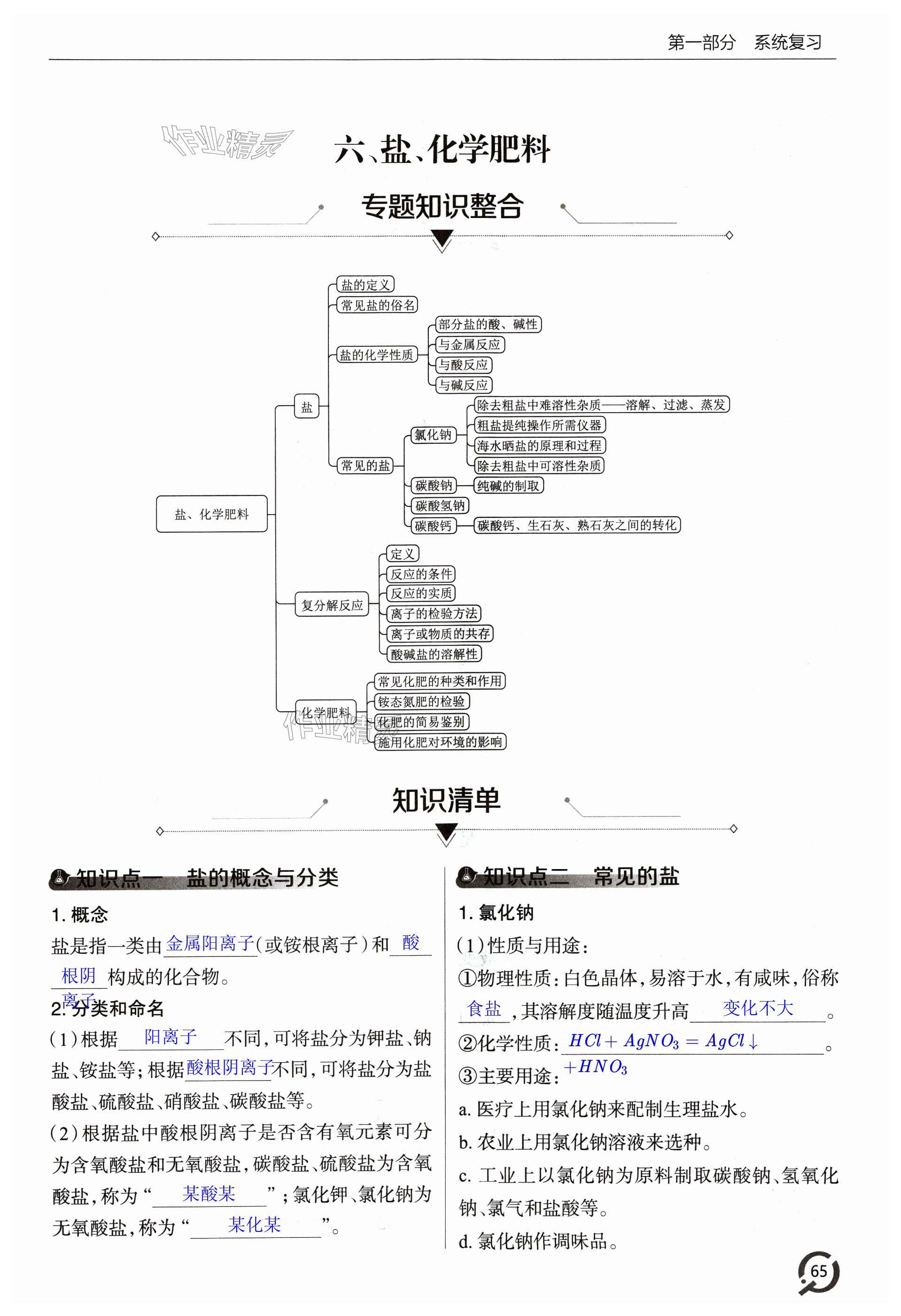 第一部分　系统复习

作业精灵

六、盐、化学肥料

专题知识整合

盐、化学肥料
盐
盐的定义
常见盐的俗名
盐的化学性质
部分盐的酸、碱性
与金属反应
与酸反应
与碱反应
常见的盐
氯化钠
除去粗盐中难溶性杂质——溶解、过滤、蒸发
粗盐提纯操作所需仪器
海水晒盐的原理和过程
除去粗盐中可溶性杂质
碳酸钠
纯碱的制取
碳酸氢钠
碳酸钙
碳酸钙、生石灰、熟石灰之间的转化
复分解反应
定义
反应的条件
反应的实质
离子的检验方法
离子或物质的共存
酸碱盐的溶解性
化学肥料
常见化肥的种类和作用
铵态氮肥的检验
化肥的简易鉴别
施用化肥对环境的影响

作业精灵

知识清单

知识点一　盐的概念与分类

1. 概念
盐是指一类由金属阳离子(或铵根离子)和酸根阴离子构成的化合物。

2. 分类和命名
(1)根据阳离子不同,可将盐分为钾盐、钠盐、铵盐等;根据酸根阴离子不同,可将盐分为盐酸盐、硫酸盐、硝酸盐、碳酸盐等。
(2)根据盐中酸根阴离子是否含有氧元素可分为含氧酸盐和无氧酸盐,碳酸盐、硫酸盐为含氧酸盐,称为“某酸某”;氯化钾、氯化钠为无氧酸盐,称为“某化某”。

知识点二　常见的盐

1. 氯化钠
(1)性质与用途:
①物理性质:白色晶体,易溶于水,有咸味,俗称食盐,其溶解度随温度升高变化不大。
②化学性质:$HCl + AgNO_3 = AgCl\downarrow + HNO_3$。
③主要用途:
a. 医疗上用氯化钠来配制生理盐水。
b. 农业上用氯化钠溶液来选种。
c. 工业上以氯化钠为原料制取碳酸钠、氢氧化钠、氯气和盐酸等。
d. 氯化钠作调味品。

65